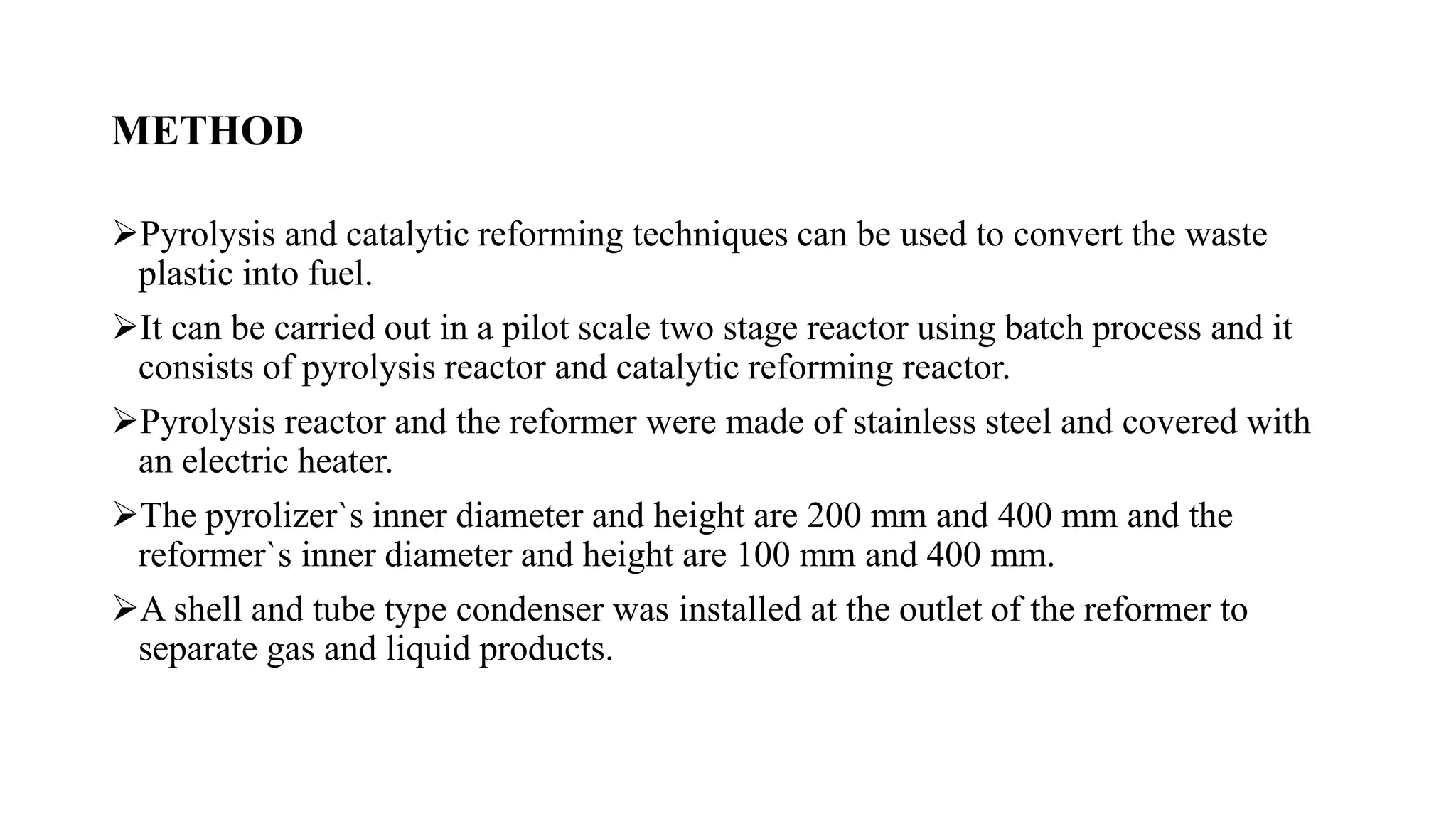 METHOD

➢Pyrolysis and catalytic reforming techniques can be used to convert the waste plastic into fuel.

➢It can be carried out in a pilot scale two stage reactor using batch process and it consists of pyrolysis reactor and catalytic reforming reactor.

➢Pyrolysis reactor and the reformer were made of stainless steel and covered with an electric heater.

➢The pyrolizer`s inner diameter and height are 200 mm and 400 mm and the reformer`s inner diameter and height are 100 mm and 400 mm.

➢A shell and tube type condenser was installed at the outlet of the reformer to separate gas and liquid products.